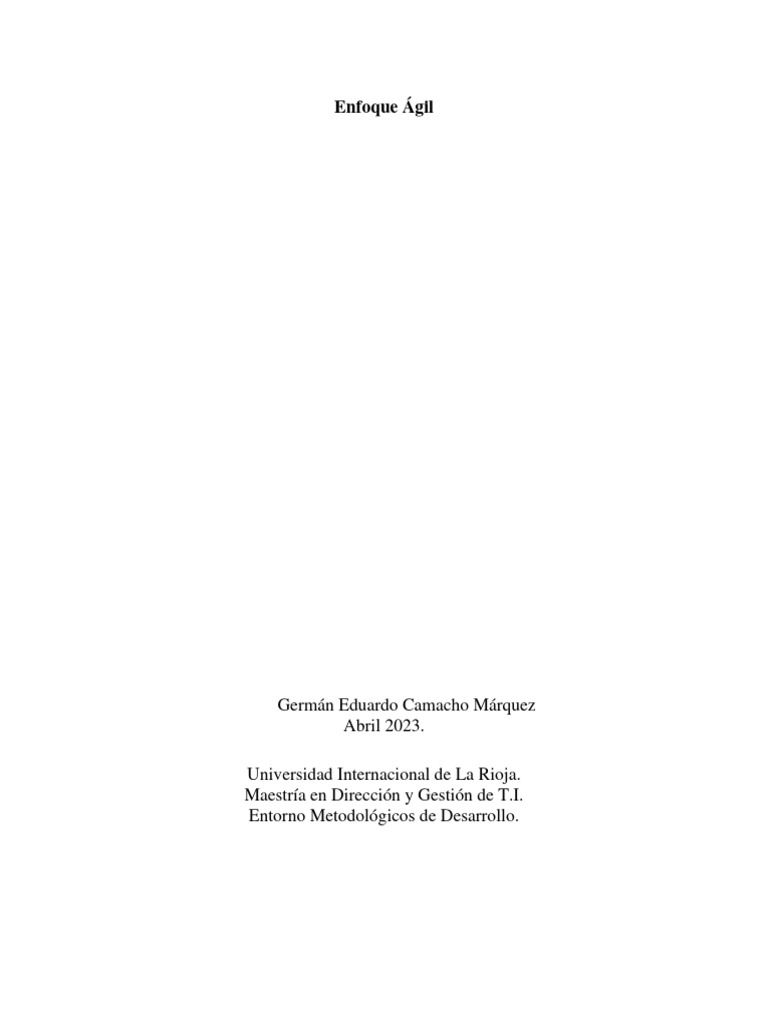 Enfoque Ágil

Germán Eduardo Camacho Márquez
Abril 2023.

Universidad Internacional de La Rioja.
Maestría en Dirección y Gestión de T.I.
Entorno Metodológicos de Desarrollo.